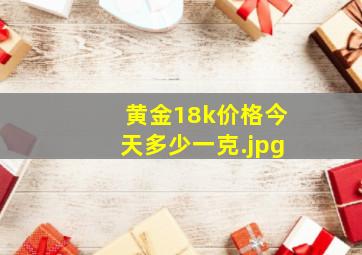 黄金18k价格今天多少一克.jpg